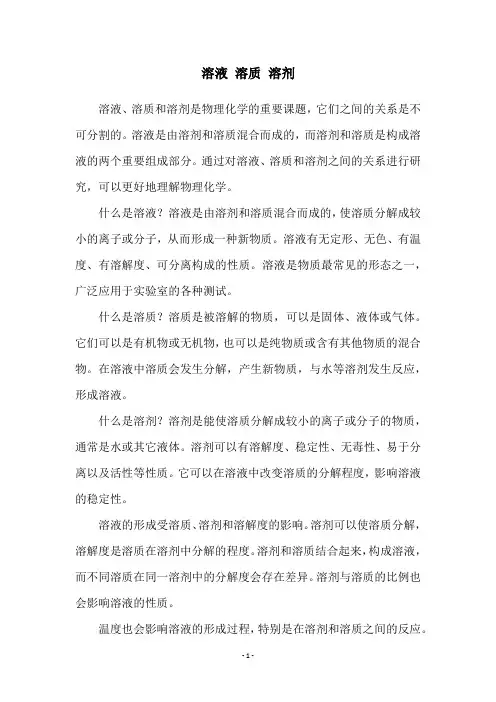 溶液 溶质 溶剂

溶液、溶质和溶剂是物理化学的重要课题，它们之间的关系是不可分割的。溶液是由溶剂和溶质混合而成的，而溶剂和溶质是构成溶液的两个重要组成部分。通过对溶液、溶质和溶剂之间的关系进行研究，可以更好地理解物理化学。

什么是溶液？溶液是由溶剂和溶质混合而成的，使溶质分解成较小的离子或分子，从而形成一种新物质。溶液有无定形、无色、有温度、有溶解度、可分离构成的性质。溶液是物质最常见的形态之一，广泛应用于实验室的各种测试。

什么是溶质？溶质是被溶解的物质，可以是固体、液体或气体。它们可以是有机物或无机物，也可以是纯物质或含有其他物质的混合物。在溶液中溶质会发生分解，产生新物质，与水等溶剂发生反应，形成溶液。

什么是溶剂？溶剂是能使溶质分解成较小的离子或分子的物质，通常是水或其它液体。溶剂可以有溶解度、稳定性、无毒性、易于分离以及活性等性质。它可以在溶液中改变溶质的分解程度，影响溶液的稳定性。

溶液的形成受溶质、溶剂和溶解度的影响。溶剂可以使溶质分解，溶解度是溶质在溶剂中分解的程度。溶剂和溶质结合起来，构成溶液，而不同溶质在同一溶剂中的分解度会存在差异。溶剂与溶质的比例也会影响溶液的性质。

温度也会影响溶液的形成过程，特别是在溶剂和溶质之间的反应。

- 1 -